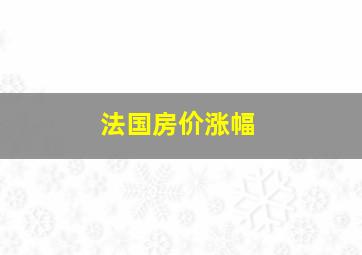 法国房价涨幅